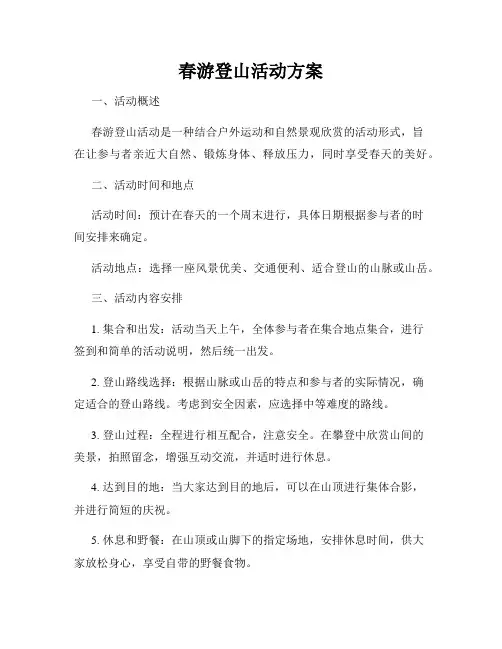 春游登山活动方案

一、活动概述

春游登山活动是一种结合户外运动和自然景观欣赏的活动形式，旨在让参与者亲近大自然、锻炼身体、释放压力，同时享受春天的美好。

二、活动时间和地点

活动时间：预计在春天的一个周末进行，具体日期根据参与者的时间安排来确定。

活动地点：选择一座风景优美、交通便利、适合登山的山脉或山岳。

三、活动内容安排

1. 集合和出发：活动当天上午，全体参与者在集合地点集合，进行签到和简单的活动说明，然后统一出发。

2. 登山路线选择：根据山脉或山岳的特点和参与者的实际情况，确定适合的登山路线。考虑到安全因素，应选择中等难度的路线。

3. 登山过程：全程进行相互配合，注意安全。在攀登中欣赏山间的美景，拍照留念，增强互动交流，并适时进行休息。

4. 达到目的地：当大家达到目的地后，可以在山顶进行集体合影，并进行简短的庆祝。

5. 休息和野餐：在山顶或山脚下的指定场地，安排休息时间，供大家放松身心，享受自带的野餐食物。